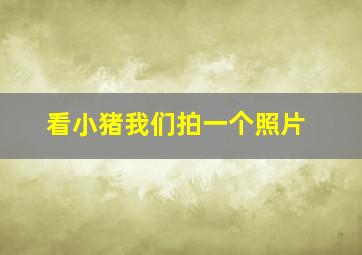 看小猪我们拍一个照片